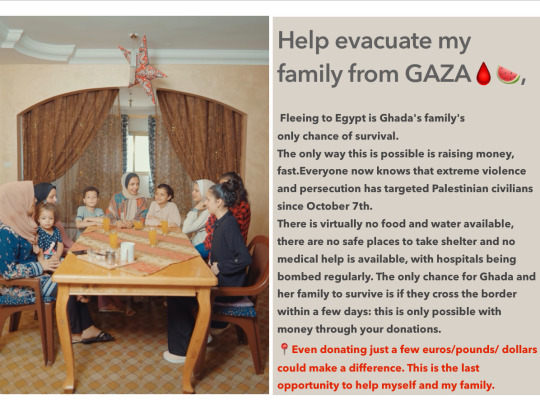 Help evacuate my family from GAZA🩸🍉,

Fleeing to Egypt is Ghada's family's only chance of survival.
The only way this is possible is raising money, fast.Everyone now knows that extreme violence and persecution has targeted Palestinian civilians since October 7th.
There is virtually no food and water available, there are no safe places to take shelter and no medical help is available, with hospitals being bombed regularly. The only chance for Ghada and her family to survive is if they cross the border within a few days: this is only possible with money through your donations.
📍Even donating just a few euros/pounds/ dollars could make a difference. This is the last opportunity to help myself and my family.